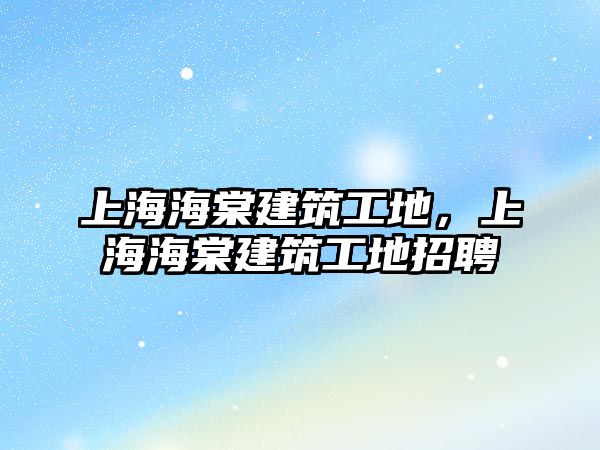 上海海棠建筑工地，上海海棠建筑工地招聘